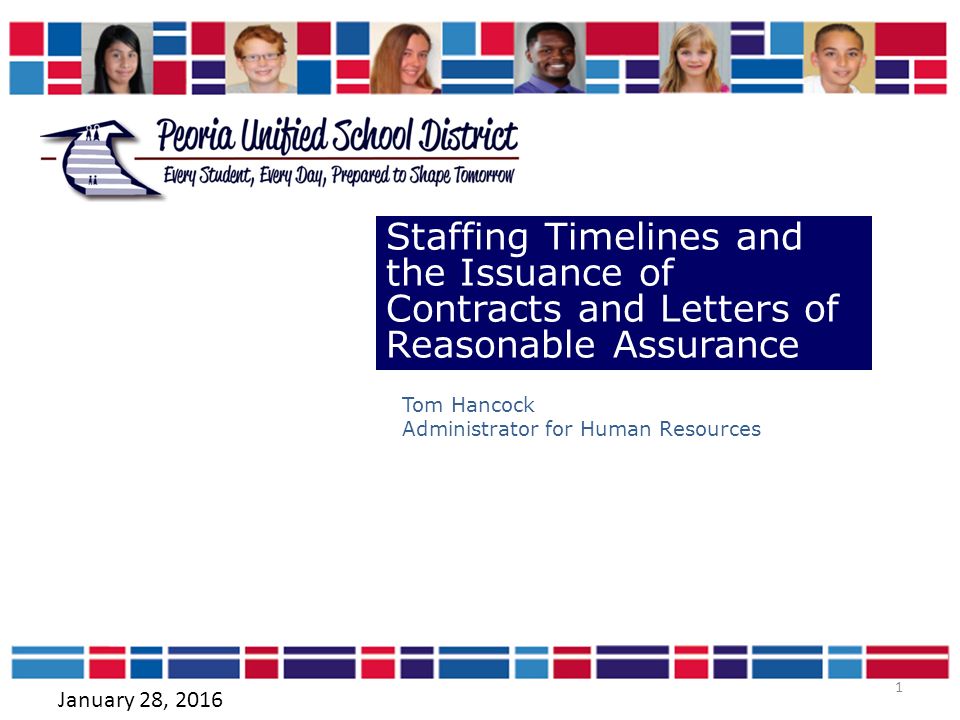 Peoria Unified School District
Every Student, Every Day, Prepared to Shape Tomorrow

Staffing Timelines and the Issuance of Contracts and Letters of Reasonable Assurance

Tom Hancock
Administrator for Human Resources

January 28, 2016

1